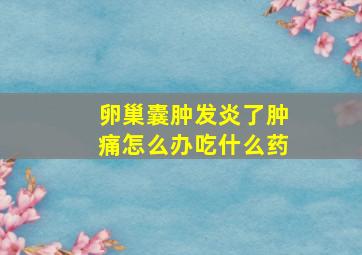 卵巢囊肿发炎了肿痛怎么办吃什么药